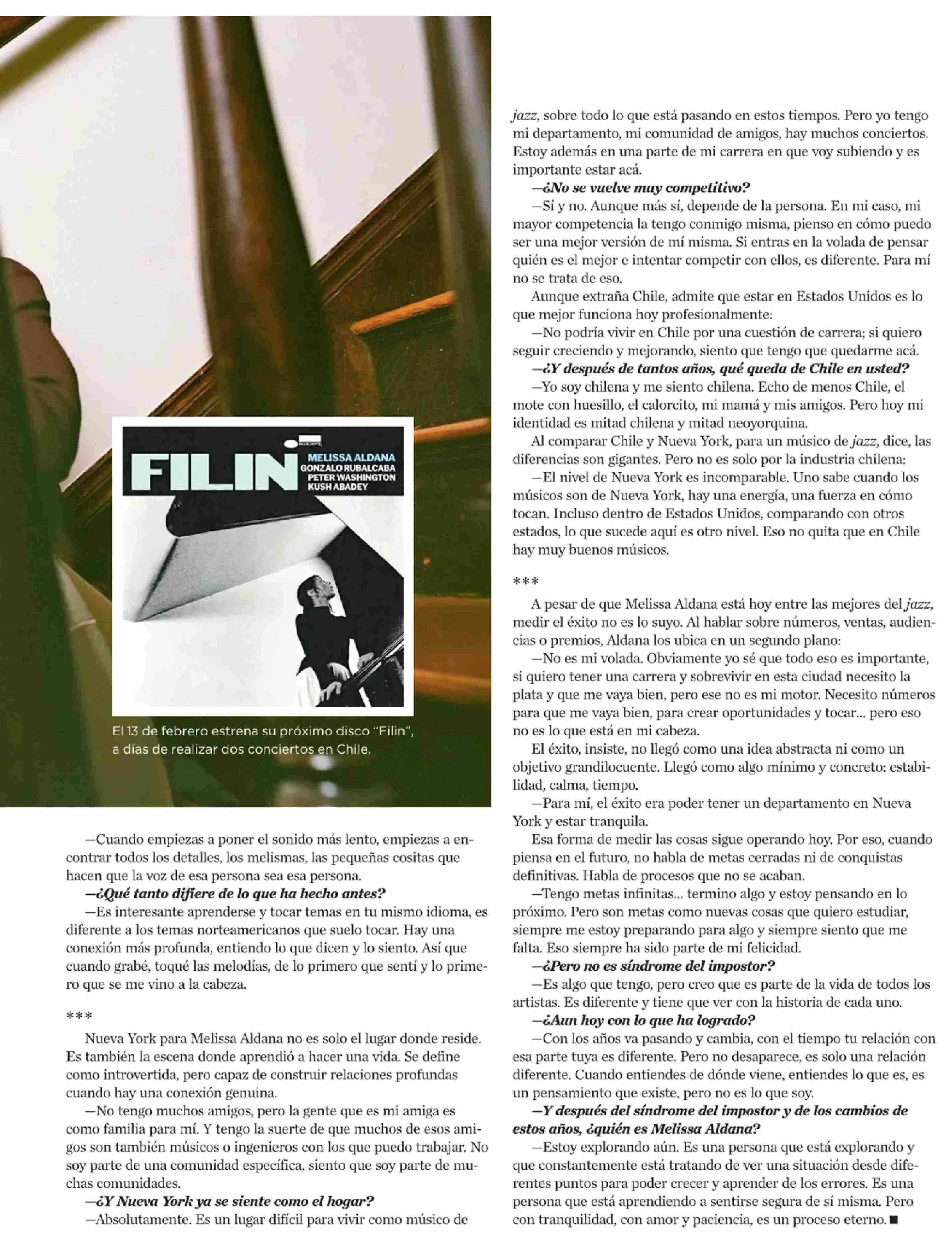 BLUE NOTE

FILIN

MELISSA ALDANA
GONZALO RUBALCABA
PETER WASHINGTON
KUSH ABADEY

El 13 de febrero estrena su próximo disco "Filin", a días de realizar dos conciertos en Chile.

—Cuando empiezas a poner el sonido más lento, empiezas a encontrar todos los detalles, los melismas, las pequeñas cositas que hacen que la voz de esa persona sea esa persona.

—¿Qué tanto difiere de lo que ha hecho antes?

—Es interesante aprenderse y tocar temas en tu mismo idioma, es diferente a los temas norteamericanos que suelo tocar. Hay una conexión más profunda, entiendo lo que dicen y lo siento. Así que cuando grabé, toqué las melodías, de lo primero que sentí y lo primero que se me vino a la cabeza.

***

Nueva York para Melissa Aldana no es solo el lugar donde reside. Es también la escena donde aprendió a hacer una vida. Se define como introvertida, pero capaz de construir relaciones profundas cuando hay una conexión genuina.

—No tengo muchos amigos, pero la gente que es mi amiga es como familia para mí. Y tengo la suerte de que muchos de esos amigos son también músicos o ingenieros con los que puedo trabajar. No soy parte de una comunidad específica, siento que soy parte de muchas comunidades.

—¿Y Nueva York ya se siente como el hogar?

—Absolutamente. Es un lugar difícil para vivir como músico de jazz, sobre todo lo que está pasando en estos tiempos. Pero yo tengo mi departamento, mi comunidad de amigos, hay muchos conciertos. Estoy además en una parte de mi carrera en que voy subiendo y es importante estar acá.

—¿No se vuelve muy competitivo?

—Sí y no. Aunque más sí, depende de la persona. En mi caso, mi mayor competencia la tengo conmigo misma, pienso en cómo puedo ser una mejor versión de mí misma. Si entras en la volada de pensar quién es el mejor e intentar competir con ellos, es diferente. Para mí no se trata de eso.

Aunque extraña Chile, admite que estar en Estados Unidos es lo que mejor funciona hoy profesionalmente:

—No podría vivir en Chile por una cuestión de carrera; si quiero seguir creciendo y mejorando, siento que tengo que quedarme acá.

—¿Y después de tantos años, qué queda de Chile en usted?

—Yo soy chilena y me siento chilena. Echo de menos Chile, el mote con huesillo, el calorcito, mi mamá y mis amigos. Pero hoy mi identidad es mitad chilena y mitad neoyorquina.

Al comparar Chile y Nueva York, para un músico de jazz, dice, las diferencias son gigantes. Pero no es solo por la industria chilena:

—El nivel de Nueva York es incomparable. Uno sabe cuando los músicos son de Nueva York, hay una energía, una fuerza en cómo tocan. Incluso dentro de Estados Unidos, comparando con otros estados, lo que sucede aquí es otro nivel. Eso no quita que en Chile hay muy buenos músicos.

***

A pesar de que Melissa Aldana está hoy entre las mejores del jazz, medir el éxito no es lo suyo. Al hablar sobre números, ventas, audiencias o premios, Aldana los ubica en un segundo plano:

—No es mi volada. Obviamente yo sé que todo eso es importante, si quiero tener una carrera y sobrevivir en esta ciudad necesito la plata y que me vaya bien, pero ese no es mi motor. Necesito números para que me vaya bien, para crear oportunidades y tocar... pero eso no es lo que está en mi cabeza.

El éxito, insiste, no llegó como una idea abstracta ni como un objetivo grandilocuente. Llegó como algo mínimo y concreto: estabilidad, calma, tiempo.

—Para mí, el éxito era poder tener un departamento en Nueva York y estar tranquila.

Esa forma de medir las cosas sigue operando hoy. Por eso, cuando piensa en el futuro, no habla de metas cerradas ni de conquistas definitivas. Habla de procesos que no se acaban.

—Tengo metas infinitas... termino algo y estoy pensando en lo próximo. Pero son metas como nuevas cosas que quiero estudiar, siempre me estoy preparando para algo y siempre siento que me falta. Eso siempre ha sido parte de mi felicidad.

—¿Pero no es síndrome del impostor?

—Es algo que tengo, pero creo que es parte de la vida de todos los artistas. Es diferente y tiene que ver con la historia de cada uno.

—¿Aun hoy con lo que ha logrado?

—Con los años va pasando y cambia, con el tiempo tu relación con esa parte tuya es diferente. Pero no desaparece, es solo una relación diferente. Cuando entiendes de dónde viene, entiendes lo que es, es un pensamiento que existe, pero no es lo que soy.

—Y después del síndrome del impostor y de los cambios de estos años, ¿quién es Melissa Aldana?

—Estoy explorando aún. Es una persona que está explorando y que constantemente está tratando de ver una situación desde diferentes puntos para poder crecer y aprender de los errores. Es una persona que está aprendiendo a sentirse segura de sí misma. Pero con tranquilidad, con amor y paciencia, es un proceso eterno. ■